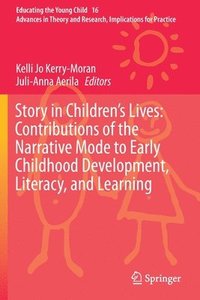 Educating the Young Child 16
Advances in Theory and Research, Implications for Practice

Kelli Jo Kerry-Moran
Juli-Anna Aerila Editors

Story in Children's Lives: Contributions of the Narrative Mode to Early Childhood Development, Literacy, and Learning

Springer